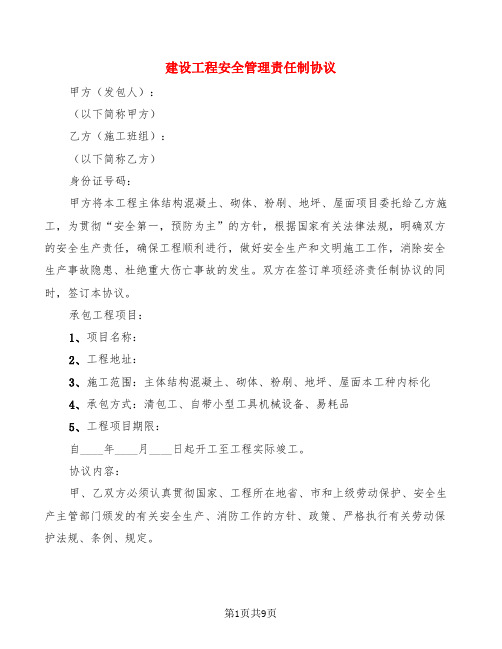 建设工程安全管理责任制协议

甲方（发包人）：

（以下简称甲方）

乙方（施工班组）：

（以下简称乙方）

身份证号码：

甲方将本工程主体结构混凝土、砌体、粉刷、地坪、屋面项目委托给乙方施工，为贯彻“安全第一，预防为主”的方针，根据国家有关法律法规，明确双方的安全生产责任，确保工程顺利进行，做好安全生产和文明施工工作，消除安全生产事故隐患、杜绝重大伤亡事故的发生。双方在签订单项经济责任制协议的同时，签订本协议。

承包工程项目：

1、项目名称：

2、工程地址：

3、施工范围：主体结构混凝土、砌体、粉刷、地坪、屋面本工种内标化

4、承包方式：清包工、自带小型工具机械设备、易耗品

5、工程项目期限：

自____年____月____日起开工至工程实际竣工。

协议内容：

甲、乙双方必须认真贯彻国家、工程所在地省、市和上级劳动保护、安全生产主管部门颁发的有关安全生产、消防工作的方针、政策、严格执行有关劳动保护法规、条例、规定。

第1页共9页